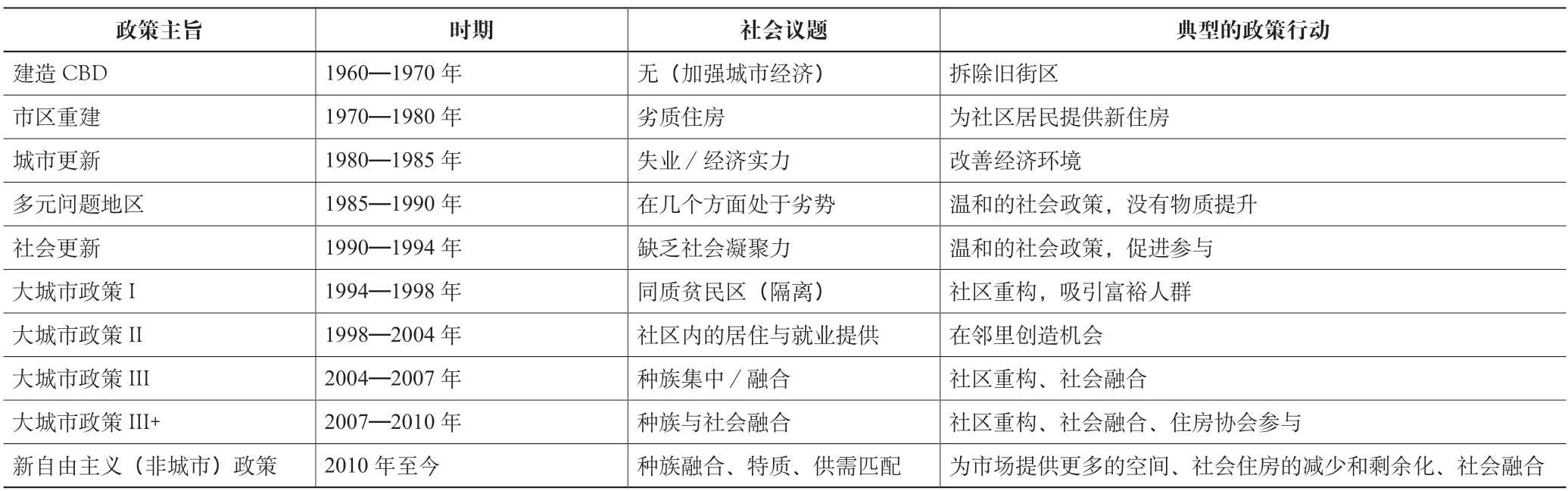 | 政策主旨 | 时期 | 社会议题 | 典型的政策行动 |
|---|---|---|---|
| 建造 CBD | 1960—1970 年 | 无（加强城市经济） | 拆除旧街区 |
| 市区重建 | 1970—1980 年 | 劣质住房 | 为社区居民提供新住房 |
| 城市更新 | 1980—1985 年 | 失业 / 经济实力 | 改善经济环境 |
| 多元问题地区 | 1985—1990 年 | 在几个方面处于劣势 | 温和的社会政策，没有物质提升 |
| 社会更新 | 1990—1994 年 | 缺乏社会凝聚力 | 温和的社会政策，促进参与 |
| 大城市政策 I | 1994—1998 年 | 同质贫民区（隔离） | 社区重构，吸引富裕人群 |
| 大城市政策 II | 1998—2004 年 | 社区内的居住与就业提供 | 在邻里创造机会 |
| 大城市政策 III | 2004—2007 年 | 种族集中 / 融合 | 社区重构、社会融合 |
| 大城市政策 III+ | 2007—2010 年 | 种族与社会融合 | 社区重构、社会融合、住房协会参与 |
| 新自由主义（非城市）政策 | 2010 年至今 | 种族融合、特质、供需匹配 | 为市场提供更多的空间、社会住房的减少和剩余化、社会融合 |